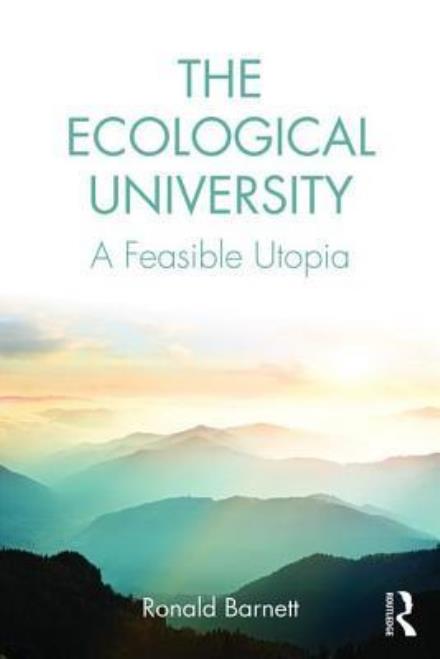 THE ECOLOGICAL UNIVERSITY

A Feasible Utopia

Ronald Barnett

ROUTLEDGE